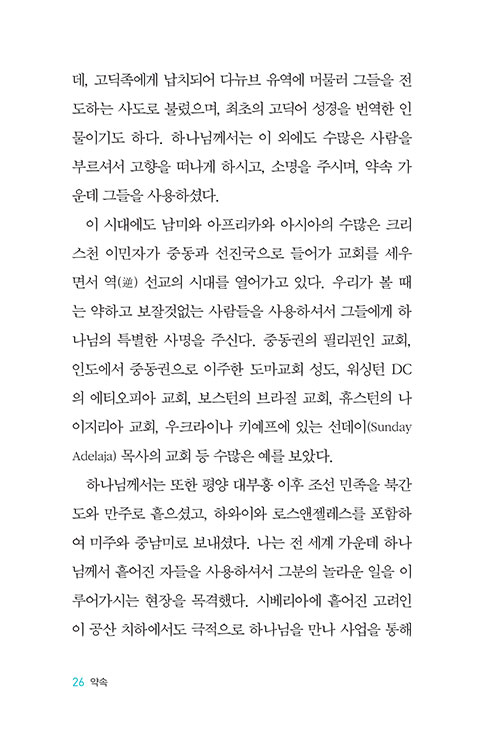 데, 고딕족에게 납치되어 다뉴브 유역에 머물러 그들을 전도하는 사도로 불렸으며, 최초의 고딕어 성경을 번역한 인물이기도 하다. 하나님께서는 이 외에도 수많은 사람을 부르셔서 고향을 떠나게 하시고, 소명을 주시며, 약속 가운데 그들을 사용하셨다.

이 시대에도 남미와 아프리카와 아시아의 수많은 크리스천 이민자가 중동과 선진국으로 들어가 교회를 세우면서 역(逆) 선교의 시대를 열어가고 있다. 우리가 볼 때는 약하고 보잘것없는 사람들을 사용하셔서 그들에게 하나님의 특별한 사명을 주신다. 중동권의 필리핀인 교회, 인도에서 중동권으로 이주한 도마교회 성도, 워싱턴 DC의 에티오피아 교회, 보스턴의 브라질 교회, 휴스턴의 나이지리아 교회, 우크라이나 키예프에 있는 선데이(Sunday Adelaja) 목사의 교회 등 수많은 예를 보았다.

하나님께서는 또한 평양 대부흥 이후 조선 민족을 북간도와 만주로 흩으셨고, 하와이와 로스앤젤레스를 포함하여 미주와 중남미로 보내셨다. 나는 전 세계 가운데 하나님께서 흩어진 자들을 사용하셔서 그분의 놀라운 일을 이루어가시는 현장을 목격했다. 시베리아에 흩어진 고려인이 공산 치하에서도 극적으로 하나님을 만나 사업을 통해

26 약속